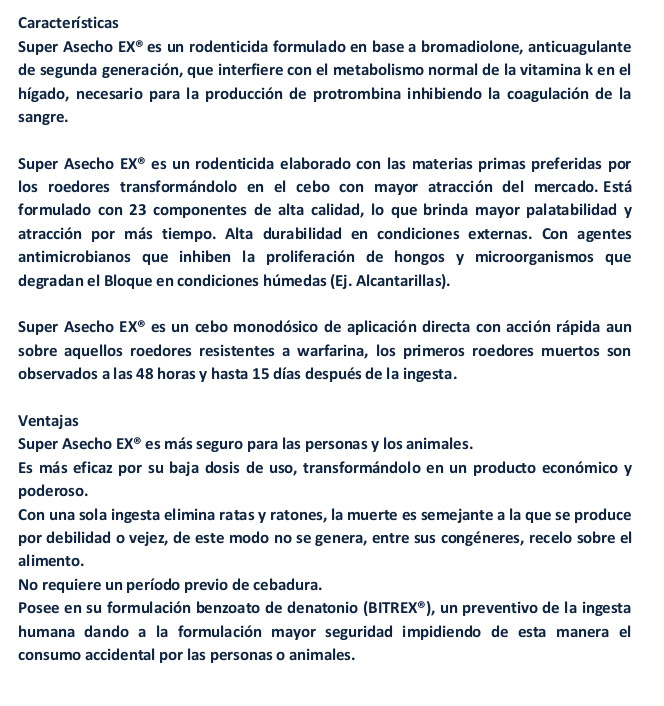 Características
Super Asecho EX® es un rodenticida formulado en base a bromadiolone, anticuagulante de segunda generación, que interfiere con el metabolismo normal de la vitamina k en el hígado, necesario para la producción de protrombina inhibiendo la coagulación de la sangre.

Super Asecho EX® es un rodenticida elaborado con las materias primas preferidas por los roedores transformándolo en el cebo con mayor atracción del mercado. Está formulado con 23 componentes de alta calidad, lo que brinda mayor palatabilidad y atracción por más tiempo. Alta durabilidad en condiciones externas. Con agentes antimicrobianos que inhiben la proliferación de hongos y microorganismos que degradan el Bloque en condiciones húmedas (Ej. Alcantarillas).

Super Asecho EX® es un cebo monodósico de aplicación directa con acción rápida aun sobre aquellos roedores resistentes a warfarina, los primeros roedores muertos son observados a las 48 horas y hasta 15 días después de la ingesta.

Ventajas
Super Asecho EX® es más seguro para las personas y los animales.
Es más eficaz por su baja dosis de uso, transformándolo en un producto económico y poderoso.
Con una sola ingesta elimina ratas y ratones, la muerte es semejante a la que se produce por debilidad o vejez, de este modo no se genera, entre sus congéneres, recelo sobre el alimento.
No requiere un período previo de cebadura.
Posee en su formulación benzoato de denatonio (BITREX®), un preventivo de la ingesta humana dando a la formulación mayor seguridad impidiendo de esta manera el consumo accidental por las personas o animales.